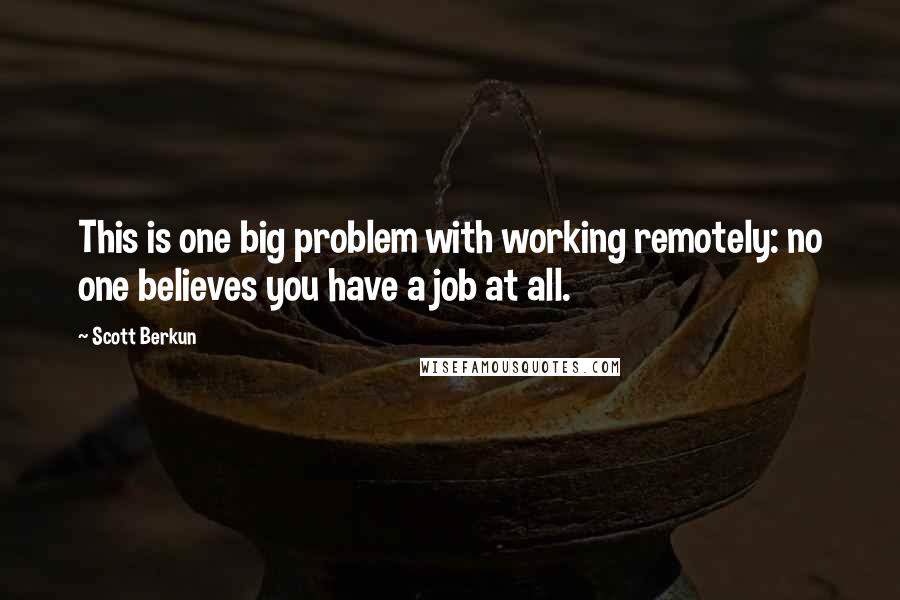 This is one big problem with working remotely: no one believes you have a job at all.

~ Scott Berkun

WISEFAMOUSQUOTES.COM